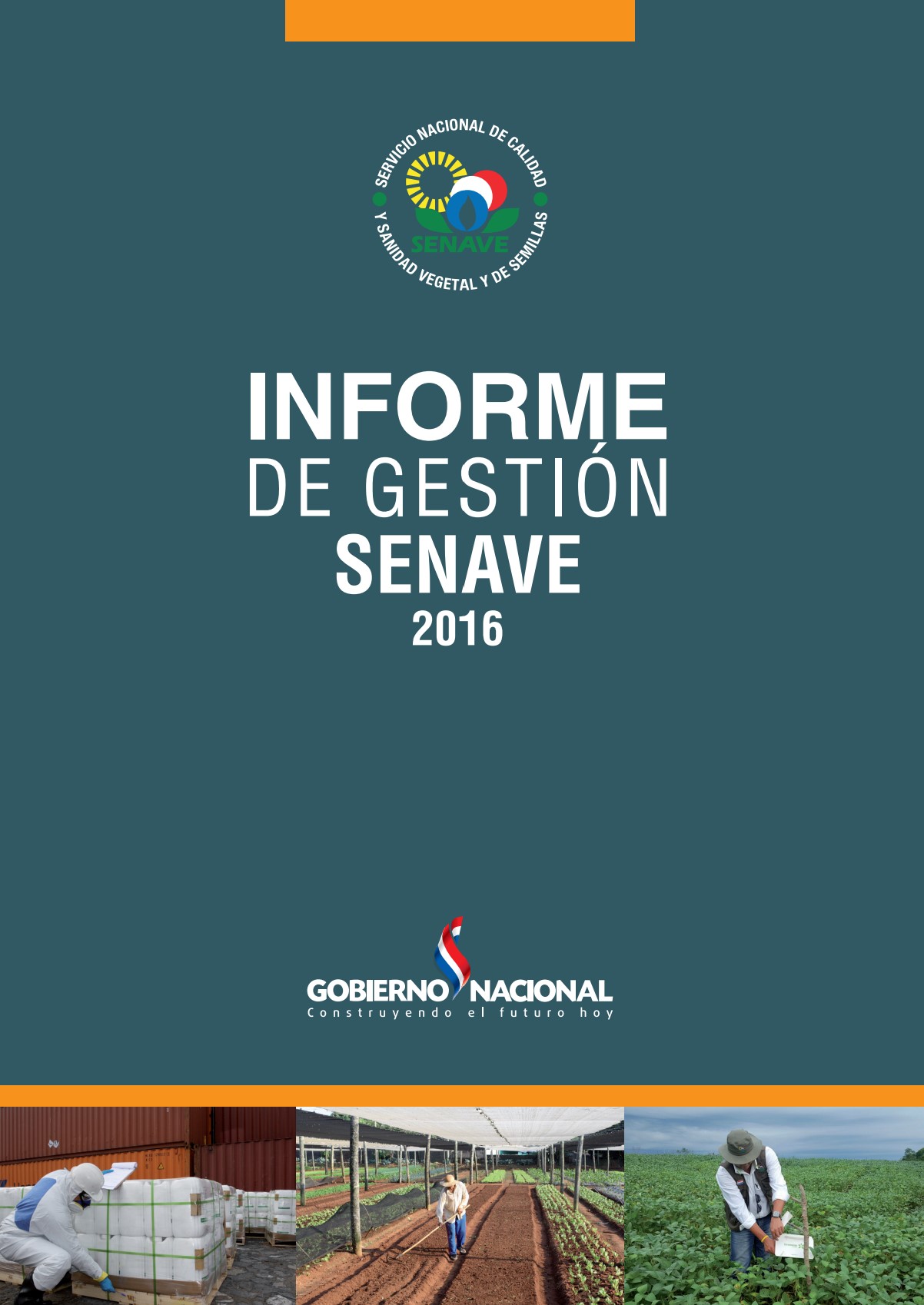 SERVICIO NACIONAL DE CALIDAD Y SANIDAD VEGETAL Y DE SEMILLAS
SENAVE

INFORME
DE GESTIÓN
SENAVE
2016

GOBIERNO NACIONAL
Construyendo el futuro hoy